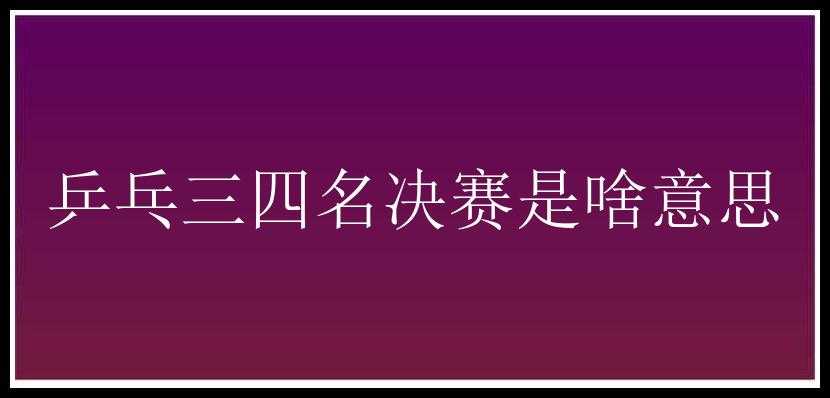 乒乓三四名决赛是啥意思